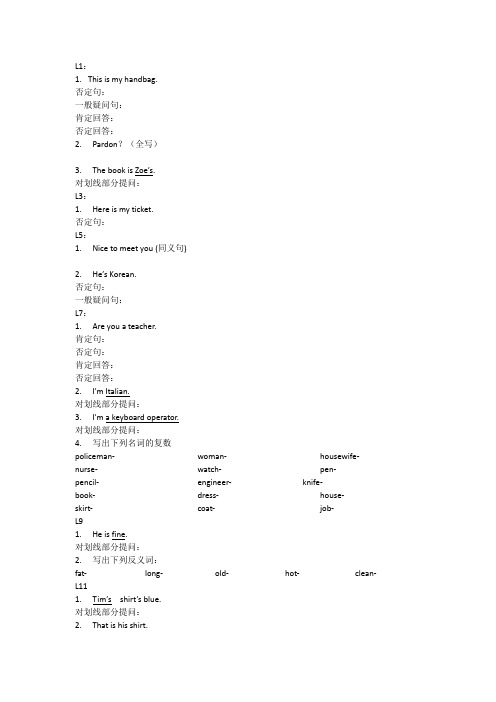 L1：
1. This is my handbag.
否定句：
一般疑问句：
肯定回答：
否定回答：
2. Pardon？（全写）

3. The book is Zoe's.
对划线部分提问：
L3：
1. Here is my ticket.
否定句：
L5：
1. Nice to meet you (同义句)

2. He's Korean.
否定句：
一般疑问句：
L7：
1. Are you a teacher.
肯定句：
否定句：
肯定回答：
否定回答：
2. I'm Italian.
对划线部分提问：
3. I'm a keyboard operator.
对划线部分提问：
4. 写出下列名词的复数
policeman- woman- housewife-
nurse- watch- pen-
pencil- engineer- knife-
book- dress- house-
skirt- coat- job-
L9
1. He is fine.
对划线部分提问：
2. 写出下列反义词：
fat- long- old- hot- clean-
L11
1. Tim's shirt's blue.
对划线部分提问：
2. That is his shirt.